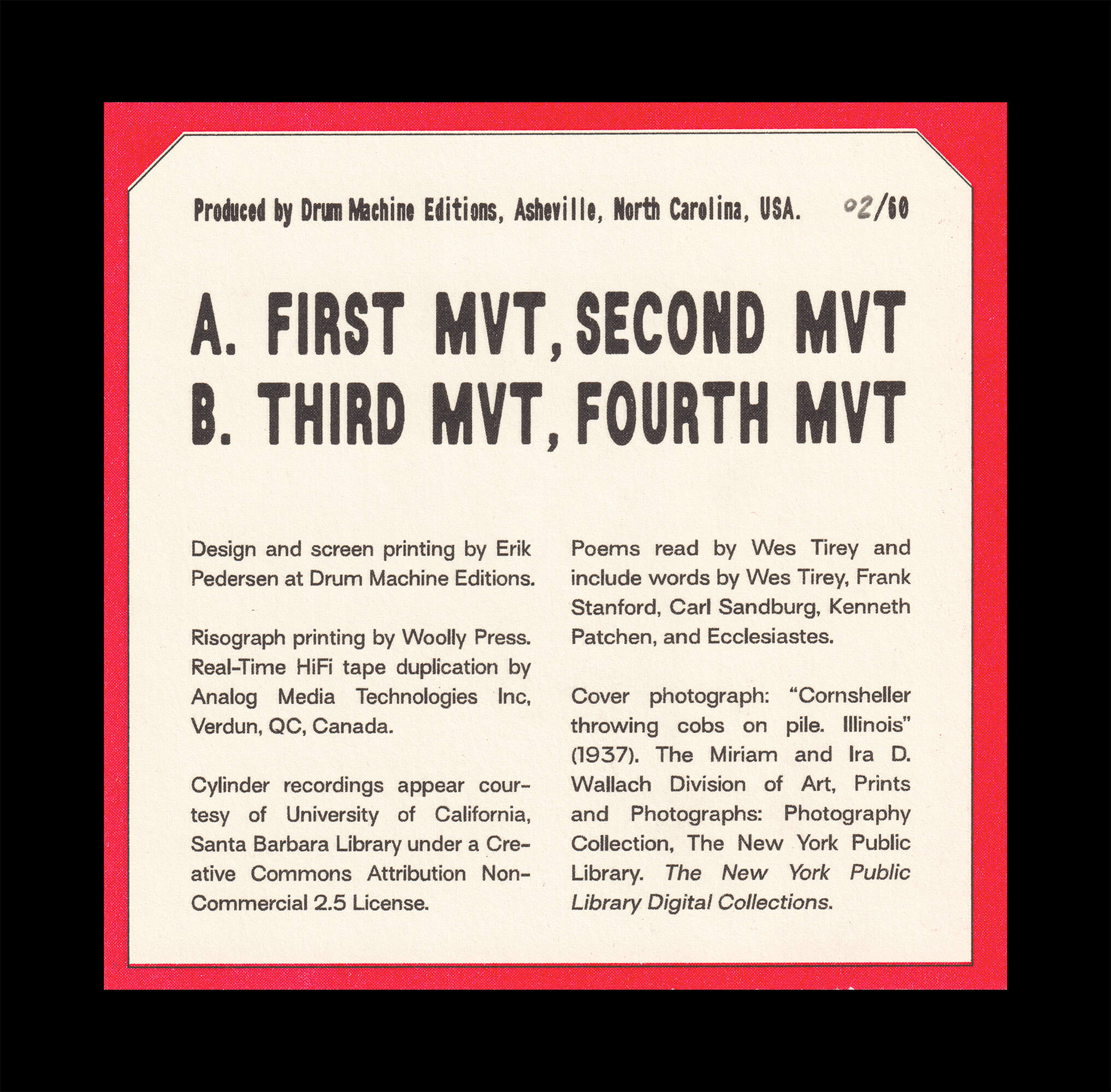 Produced by Drum Machine Editions, Asheville, North Carolina, USA. 02/60

A. FIRST MVT, SECOND MVT
B. THIRD MVT, FOURTH MVT

Design and screen printing by Erik Pedersen at Drum Machine Editions.

Risograph printing by Woolly Press. Real-Time HiFi tape duplication by Analog Media Technologies Inc, Verdun, QC, Canada.

Cylinder recordings appear courtesy of University of California, Santa Barbara Library under a Creative Commons Attribution Non-Commercial 2.5 License.

Poems read by Wes Tirey and include words by Wes Tirey, Frank Stanford, Carl Sandburg, Kenneth Patchen, and Ecclesiastes.

Cover photograph: "Cornsheller throwing cobs on pile. Illinois" (1937). The Miriam and Ira D. Wallach Division of Art, Prints and Photographs: Photography Collection, The New York Public Library. The New York Public Library Digital Collections.